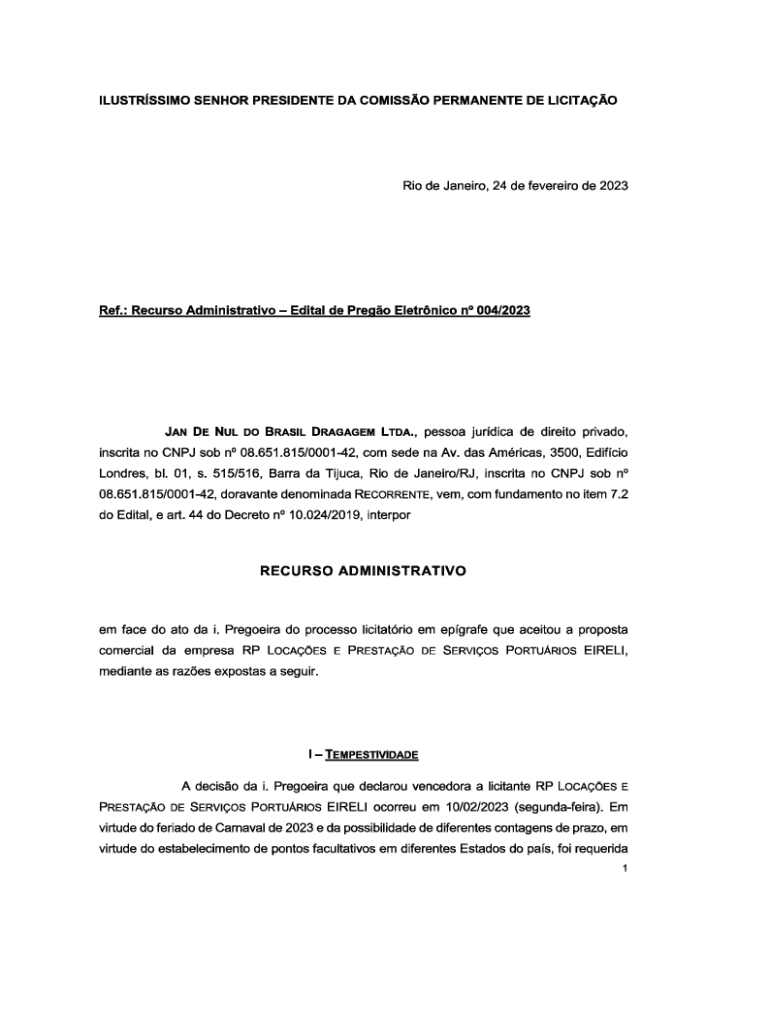 ILUSTRÍSSIMO SENHOR PRESIDENTE DA COMISSÃO PERMANENTE DE LICITAÇÃO

Rio de Janeiro, 24 de fevereiro de 2023

Ref.: Recurso Administrativo – Edital de Pregão Eletrônico nº 004/2023

JAN DE NUL DO BRASIL DRAGAGEM LTDA., pessoa jurídica de direito privado, inscrita no CNPJ sob nº 08.651.815/0001-42, com sede na Av. das Américas, 3500, Edifício Londres, bl. 01, s. 515/516, Barra da Tijuca, Rio de Janeiro/RJ, inscrita no CNPJ sob nº 08.651.815/0001-42, doravante denominada RECORRENTE, vem, com fundamento no item 7.2 do Edital, e art. 44 do Decreto nº 10.024/2019, interpor

RECURSO ADMINISTRATIVO

em face do ato da i. Pregoeira do processo licitatório em epígrafe que aceitou a proposta comercial da empresa RP LOCAÇÕES E PRESTAÇÃO DE SERVIÇOS PORTUÁRIOS EIRELI, mediante as razões expostas a seguir.

I – TEMPESTIVIDADE

A decisão da i. Pregoeira que declarou vencedora a licitante RP LOCAÇÕES E PRESTAÇÃO DE SERVIÇOS PORTUÁRIOS EIRELI ocorreu em 10/02/2023 (segunda-feira). Em virtude do feriado de Carnaval de 2023 e da possibilidade de diferentes contagens de prazo, em virtude do estabelecimento de pontos facultativos em diferentes Estados do país, foi requerida

1